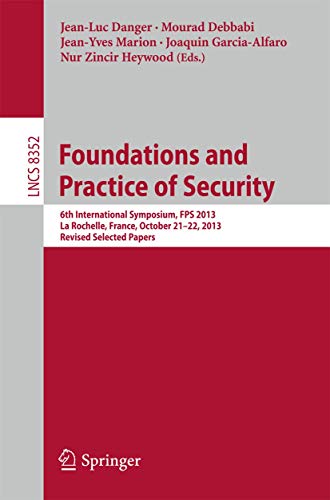 Jean-Luc Danger · Mourad Debbabi
Jean-Yves Marion · Joaquin Garcia-Alfaro
Nur Zincir Heywood (Eds.)

LNCS 8352

Foundations and Practice of Security

6th International Symposium, FPS 2013
La Rochelle, France, October 21–22, 2013
Revised Selected Papers

Springer